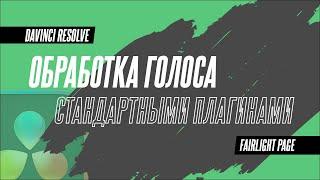 DAVINCI RESOLVE

ОБРАБОТКА ГОЛОСА

СТАНДАРТНЫМИ ПЛАГИНАМИ

FAIRLIGHT PAGE